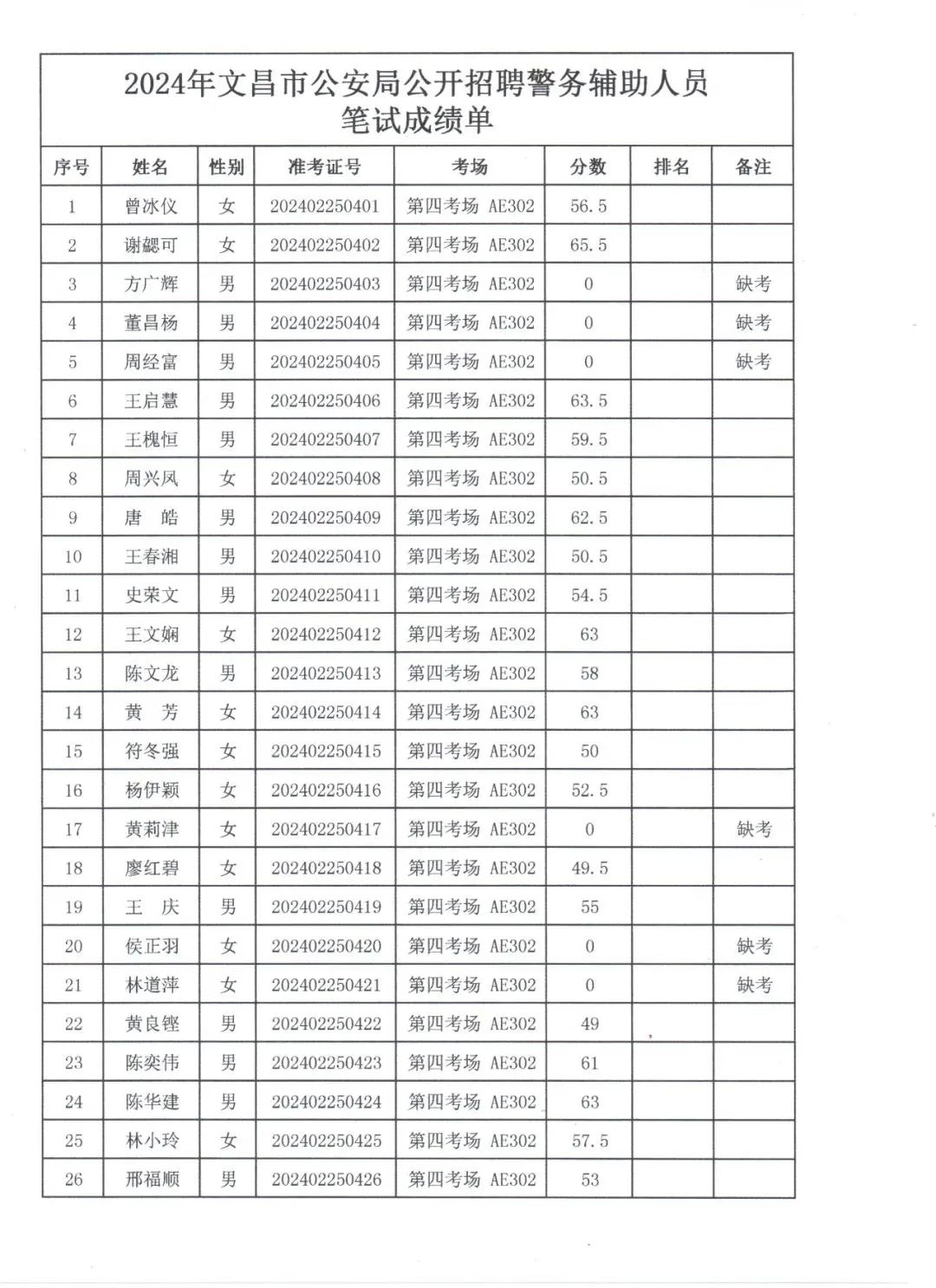 2024年文昌市公安局公开招聘警务辅助人员
笔试成绩单

| 序号 | 姓名 | 性别 | 准考证号 | 考场 | 分数 | 排名 | 备注 |
|---|---|---|---|---|---|---|---|
| 1 | 曾冰仪 | 女 | 202402250401 | 第四考场 AE302 | 56.5 | | |
| 2 | 谢勰可 | 女 | 202402250402 | 第四考场 AE302 | 65.5 | | |
| 3 | 方广辉 | 男 | 202402250403 | 第四考场 AE302 | 0 | | 缺考 |
| 4 | 董昌杨 | 男 | 202402250404 | 第四考场 AE302 | 0 | | 缺考 |
| 5 | 周经富 | 男 | 202402250405 | 第四考场 AE302 | 0 | | 缺考 |
| 6 | 王启慧 | 男 | 202402250406 | 第四考场 AE302 | 63.5 | | |
| 7 | 王槐恒 | 男 | 202402250407 | 第四考场 AE302 | 59.5 | | |
| 8 | 周兴凤 | 女 | 202402250408 | 第四考场 AE302 | 50.5 | | |
| 9 | 唐 皓 | 男 | 202402250409 | 第四考场 AE302 | 62.5 | | |
| 10 | 王春湘 | 男 | 202402250410 | 第四考场 AE302 | 50.5 | | |
| 11 | 史荣文 | 男 | 202402250411 | 第四考场 AE302 | 54.5 | | |
| 12 | 王文娴 | 女 | 202402250412 | 第四考场 AE302 | 63 | | |
| 13 | 陈文龙 | 男 | 202402250413 | 第四考场 AE302 | 58 | | |
| 14 | 黄 芳 | 女 | 202402250414 | 第四考场 AE302 | 63 | | |
| 15 | 符冬强 | 女 | 202402250415 | 第四考场 AE302 | 50 | | |
| 16 | 杨伊颖 | 女 | 202402250416 | 第四考场 AE302 | 52.5 | | |
| 17 | 黄莉津 | 女 | 202402250417 | 第四考场 AE302 | 0 | | 缺考 |
| 18 | 廖红碧 | 女 | 202402250418 | 第四考场 AE302 | 49.5 | | |
| 19 | 王 庆 | 男 | 202402250419 | 第四考场 AE302 | 55 | | |
| 20 | 侯正羽 | 女 | 202402250420 | 第四考场 AE302 | 0 | | 缺考 |
| 21 | 林道萍 | 女 | 202402250421 | 第四考场 AE302 | 0 | | 缺考 |
| 22 | 黄良铿 | 男 | 202402250422 | 第四考场 AE302 | 49 | | |
| 23 | 陈奕伟 | 男 | 202402250423 | 第四考场 AE302 | 61 | | |
| 24 | 陈华建 | 男 | 202402250424 | 第四考场 AE302 | 63 | | |
| 25 | 林小玲 | 女 | 202402250425 | 第四考场 AE302 | 57.5 | | |
| 26 | 邢福顺 | 男 | 202402250426 | 第四考场 AE302 | 53 | | |